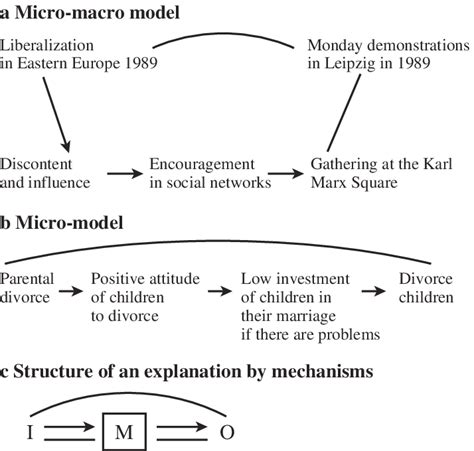 a Micro-macro model

Liberalization in Eastern Europe 1989

Monday demonstrations in Leipzig in 1989

Discontent and influence

Encouragement in social networks

Gathering at the Karl Marx Square

b Micro-model

Parental divorce

Positive attitude of children to divorce

Low investment of children in their marriage if there are problems

Divorce children

c Structure of an explanation by mechanisms

I

M

O